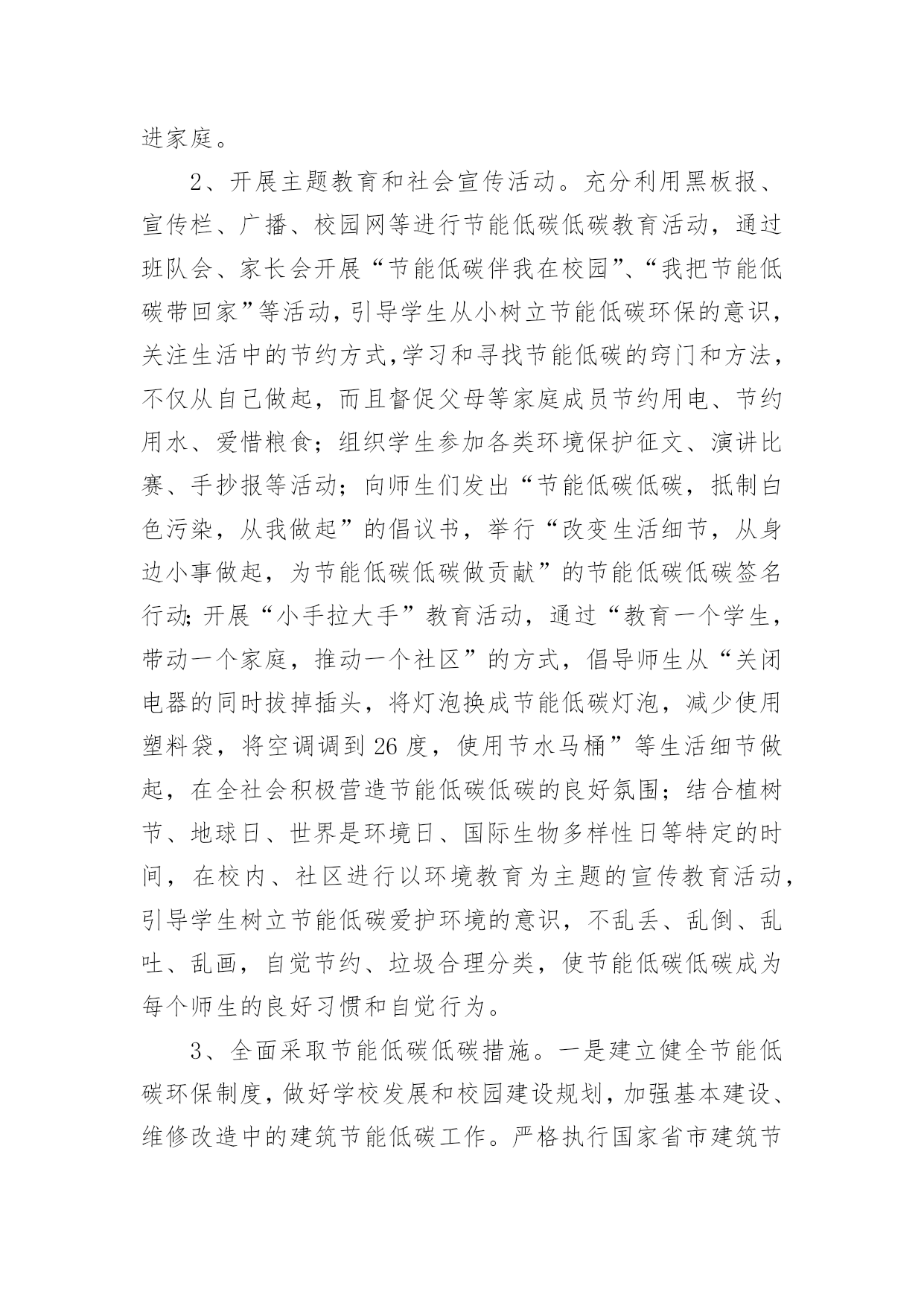 进家庭。

2、开展主题教育和社会宣传活动。充分利用黑板报、宣传栏、广播、校园网等进行节能低碳低碳教育活动，通过班队会、家长会开展“节能低碳伴我在校园”、“我把节能低碳带回家”等活动，引导学生从小树立节能低碳环保的意识，关注生活中的节约方式，学习和寻找节能低碳的窍门和方法，不仅从自己做起，而且督促父母等家庭成员节约用电、节约用水、爱惜粮食；组织学生参加各类环境保护征文、演讲比赛、手抄报等活动；向师生们发出“节能低碳低碳，抵制白色污染，从我做起”的倡议书，举行“改变生活细节，从身边小事做起，为节能低碳低碳做贡献”的节能低碳低碳签名行动;开展“小手拉大手”教育活动，通过“教育一个学生，带动一个家庭，推动一个社区”的方式，倡导师生从“关闭电器的同时拔掉插头，将灯泡换成节能低碳灯泡，减少使用塑料袋，将空调调到26度，使用节水马桶”等生活细节做起，在全社会积极营造节能低碳低碳的良好氛围；结合植树节、地球日、世界是环境日、国际生物多样性日等特定的时间，在校内、社区进行以环境教育为主题的宣传教育活动，引导学生树立节能低碳爱护环境的意识，不乱丢、乱倒、乱吐、乱画，自觉节约、垃圾合理分类，使节能低碳低碳成为每个师生的良好习惯和自觉行为。

3、全面采取节能低碳低碳措施。一是建立健全节能低碳环保制度，做好学校发展和校园建设规划，加强基本建设、维修改造中的建筑节能低碳工作。严格执行国家省市建筑节